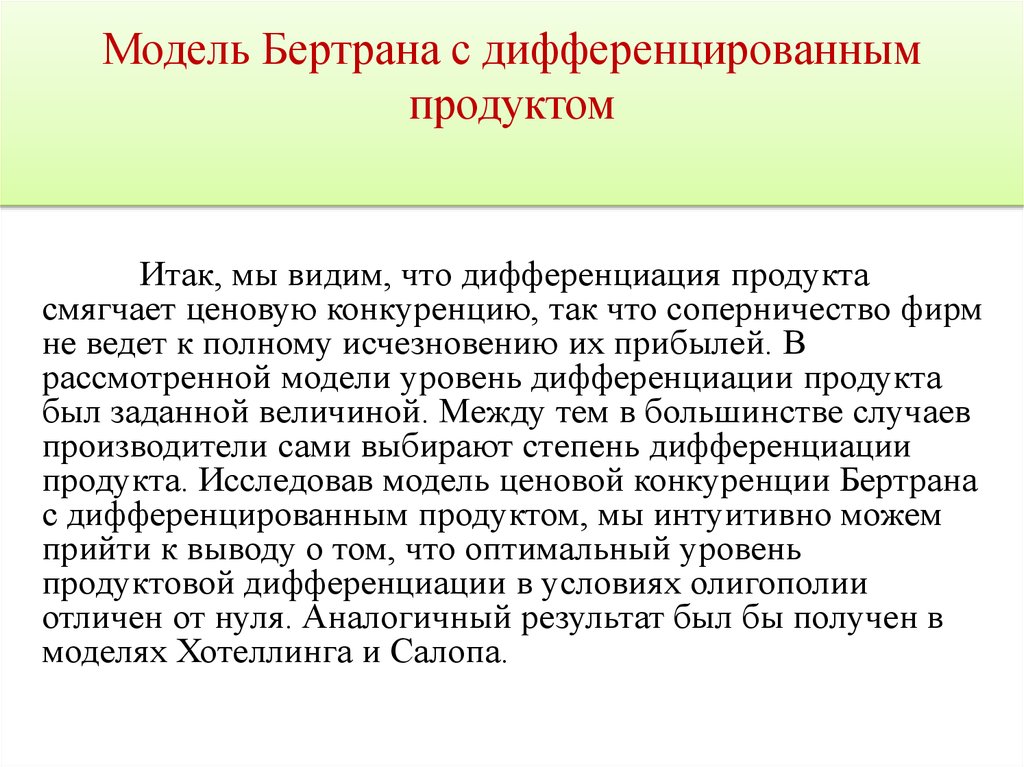 Модель Бертрана с дифференцированным продуктом

Итак, мы видим, что дифференциация продукта смягчает ценовую конкуренцию, так что соперничество фирм не ведет к полному исчезновению их прибылей. В рассмотренной модели уровень дифференциации продукта был заданной величиной. Между тем в большинстве случаев производители сами выбирают степень дифференциации продукта. Исследовав модель ценовой конкуренции Бертрана с дифференцированным продуктом, мы интуитивно можем прийти к выводу о том, что оптимальный уровень продуктовой дифференциации в условиях олигополии отличен от нуля. Аналогичный результат был бы получен в моделях Хотеллинга и Салопа.